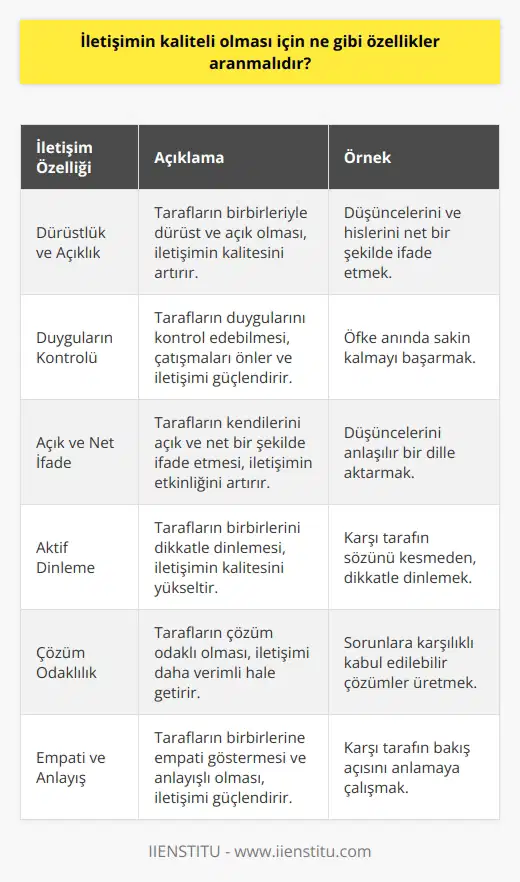 İletişimin kaliteli olması için ne gibi özellikler aranmalıdır?

| İletişim Özelliği | Açıklama | Örnek |
|---|---|---|
| Dürüstlük ve Açıklık | Tarafların birbirleriyle dürüst ve açık olması, iletişimin kalitesini artırır. | Düşüncelerini ve hislerini net bir şekilde ifade etmek. |
| Duyguların Kontrolü | Tarafların duygularını kontrol edebilmesi, çatışmaları önler ve iletişimi güçlendirir. | Öfke anında sakin kalmayı başarmak. |
| Açık ve Net İfade | Tarafların kendilerini açık ve net bir şekilde ifade etmesi, iletişimin etkinliğini artırır. | Düşüncelerini anlaşılır bir dille aktarmak. |
| Aktif Dinleme | Tarafların birbirlerini dikkatle dinlemesi, iletişimin kalitesini yükseltir. | Karşı tarafın sözünü kesmeden, dikkatle dinlemek. |
| Çözüm Odaklılık | Tarafların çözüm odaklı olması, iletişimi daha verimli hale getirir. | Sorunlara karşılıklı kabul edilebilir çözümler üretmek. |
| Empati ve Anlayış | Tarafların birbirlerine empati göstermesi ve anlayışlı olması, iletişimi güçlendirir. | Karşı tarafın bakış açısını anlamaya çalışmak. |

IIENSTITU - www.iienstitu.com